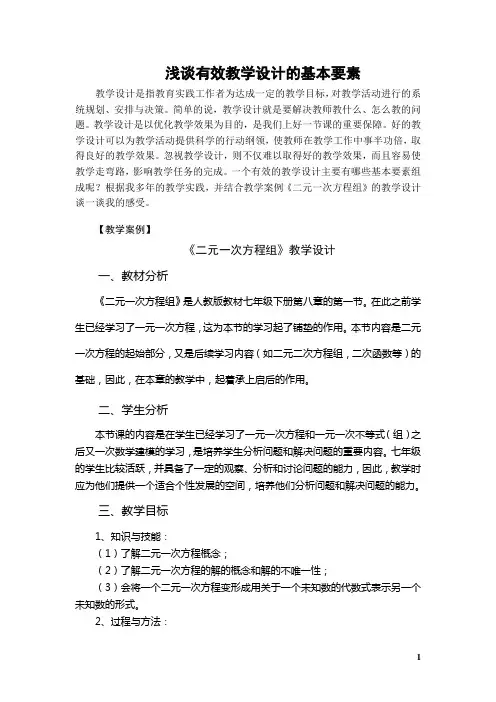 浅谈有效教学设计的基本要素

教学设计是指教育实践工作者为达成一定的教学目标，对教学活动进行的系统规划、安排与决策。简单的说，教学设计就是要解决教师教什么、怎么教的问题。教学设计是以优化教学效果为目的，是我们上好一节课的重要保障。好的教学设计可以为教学活动提供科学的行动纲领，使教师在教学工作中事半功倍，取得良好的教学效果。忽视教学设计，则不仅难以取得好的教学效果，而且容易使教学走弯路，影响教学任务的完成。一个有效的教学设计主要有哪些基本要素组成呢？根据我多年的教学实践，并结合教学案例《二元一次方程组》的教学设计谈一谈我的感受。

【教学案例】

《二元一次方程组》教学设计

一、教材分析

《二元一次方程组》是人教版教材七年级下册第八章的第一节。在此之前学生已经学习了一元一次方程，这为本节的学习起了铺垫的作用。本节内容是二元一次方程的起始部分，又是后续学习内容（如二元二次方程组，二次函数等）的基础，因此，在本章的教学中，起着承上启后的作用。

二、学生分析

本节课的内容是在学生已经学习了一元一次方程和一元一次不等式（组）之后又一次数学建模的学习，是培养学生分析问题和解决问题的重要内容。七年级的学生比较活跃，并具备了一定的观察、分析和讨论问题的能力，因此，教学时应为他们提供一个适合个性发展的空间，培养他们分析问题和解决问题的能力。

三、教学目标

1、知识与技能：
（1）了解二元一次方程概念；
（2）了解二元一次方程的解的概念和解的不唯一性；
（3）会将一个二元一次方程变形成用关于一个未知数的代数式表示另一个未知数的形式。
2、过程与方法：

1